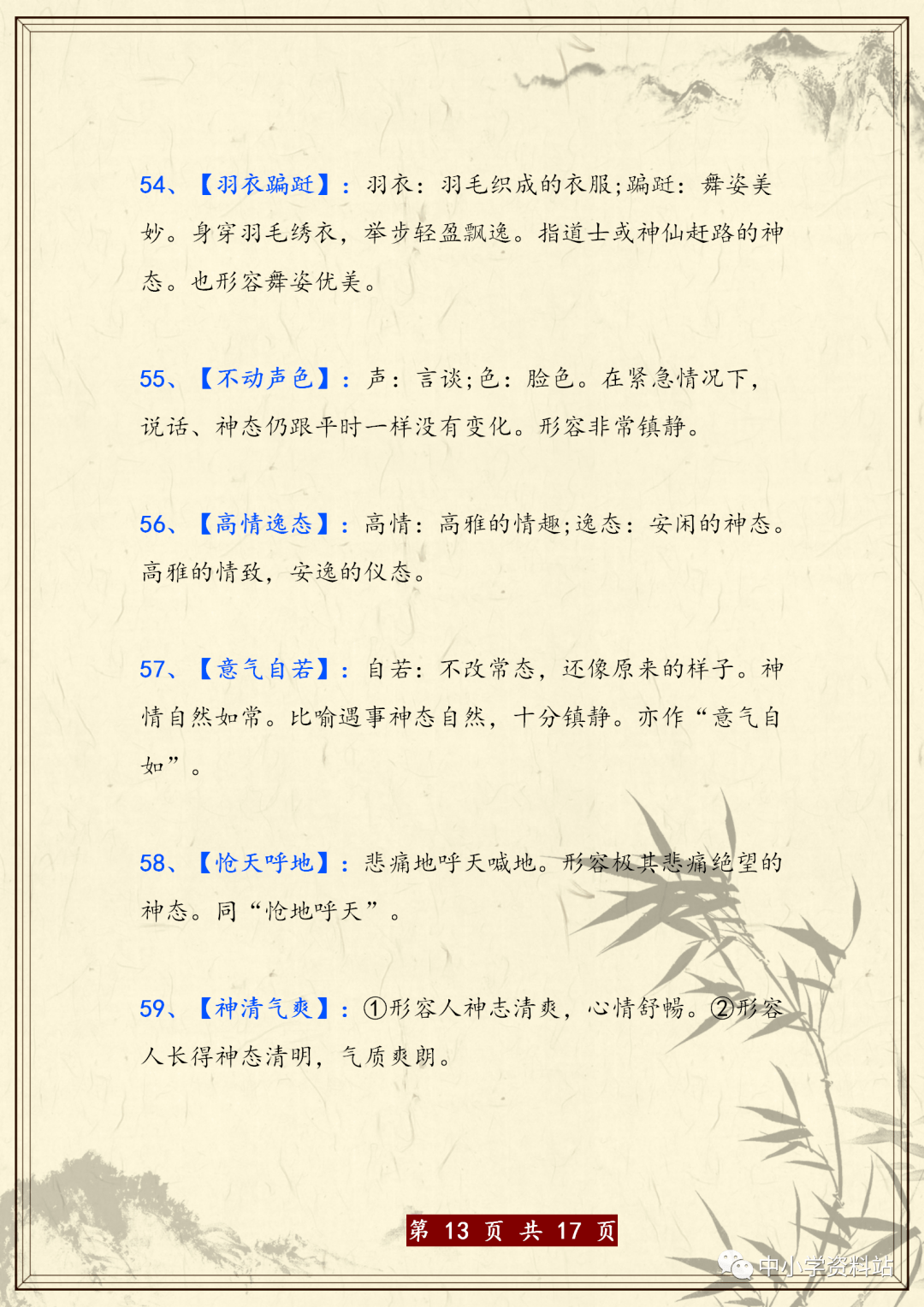 54、【羽衣蹁跹】：羽衣：羽毛织成的衣服;蹁跹：舞姿美妙。身穿羽毛绣衣，举步轻盈飘逸。指道士或神仙赶路的神态。也形容舞姿优美。

55、【不动声色】：声：言谈;色：脸色。在紧急情况下，说话、神态仍跟平时一样没有变化。形容非常镇静。

56、【高情逸态】：高情：高雅的情趣;逸态：安闲的神态。高雅的情致，安逸的仪态。

57、【意气自若】：自若：不改常态，还像原来的样子。神情自然如常。比喻遇事神态自然，十分镇静。亦作“意气自如”。

58、【怆天呼地】：悲痛地呼天喊地。形容极其悲痛绝望的神态。同“怆地呼天”。

59、【神清气爽】：①形容人神志清爽，心情舒畅。②形容人长得神态清明，气质爽朗。

第 13 页 共 17 页

中小学资料站